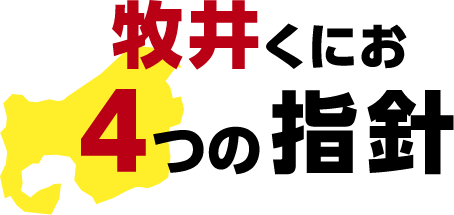 牧井くにお
4つの指針